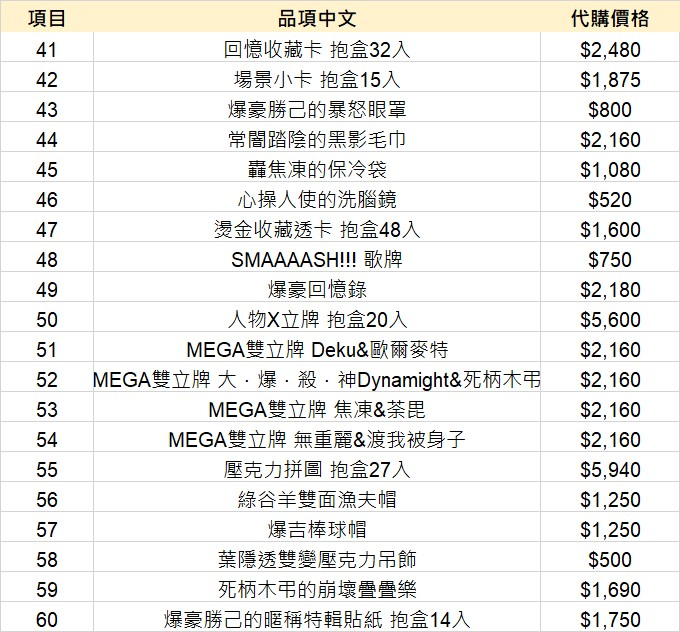 | 項目 | 品項中文 | 代購價格 |
|---|---|---|
| 41 | 回憶收藏卡 抱盒32入 | \$2,480 |
| 42 | 場景小卡 抱盒15入 | \$1,875 |
| 43 | 爆豪勝己的暴怒眼罩 | \$800 |
| 44 | 常闇踏陰的黑影毛巾 | \$2,160 |
| 45 | 轟焦凍的保冷袋 | \$1,080 |
| 46 | 心操人使的洗腦鏡 | \$520 |
| 47 | 燙金收藏透卡 抱盒48入 | \$1,600 |
| 48 | SMAAAASH!!! 歌牌 | \$750 |
| 49 | 爆豪回憶錄 | \$2,180 |
| 50 | 人物X立牌 抱盒20入 | \$5,600 |
| 51 | MEGA雙立牌 Deku&歐爾麥特 | \$2,160 |
| 52 | MEGA雙立牌 大・爆・殺・神Dynamight&死柄木弔 | \$2,160 |
| 53 | MEGA雙立牌 焦凍&荼毘 | \$2,160 |
| 54 | MEGA雙立牌 無重麗&渡我被身子 | \$2,160 |
| 55 | 壓克力拼圖 抱盒27入 | \$5,940 |
| 56 | 綠谷羊雙面漁夫帽 | \$1,250 |
| 57 | 爆吉棒球帽 | \$1,250 |
| 58 | 葉隱透雙變壓克力吊飾 | \$500 |
| 59 | 死柄木弔的崩壞疊疊樂 | \$1,690 |
| 60 | 爆豪勝己的暱稱特輯貼紙 抱盒14入 | \$1,750 |